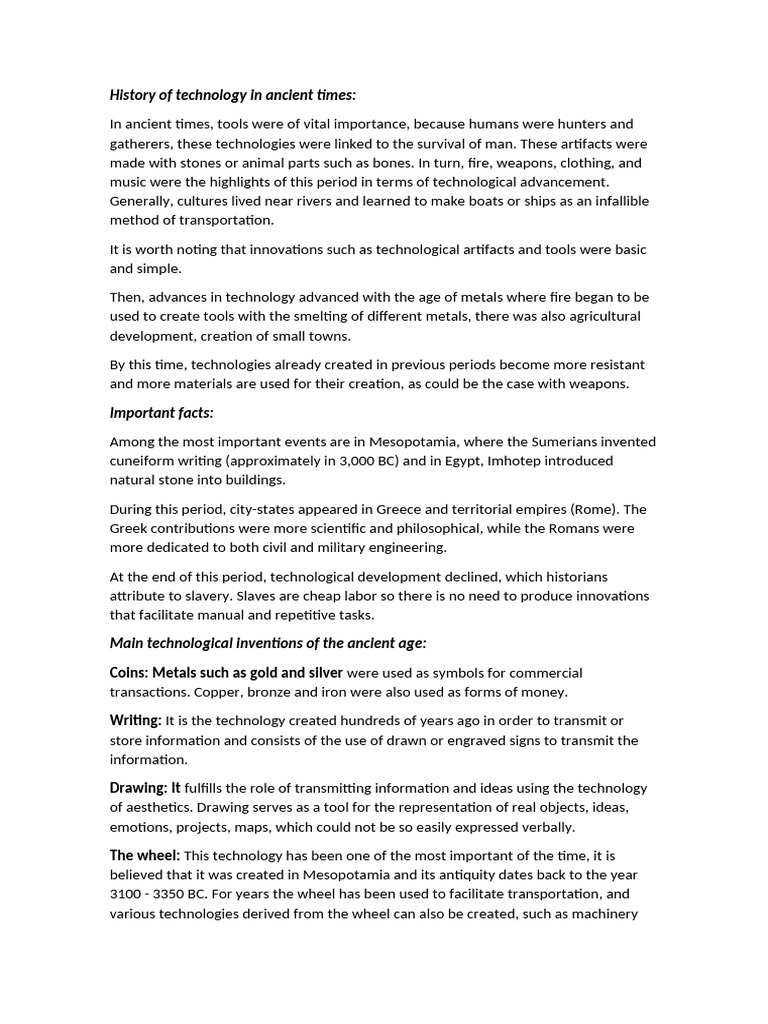 History of technology in ancient times:

In ancient times, tools were of vital importance, because humans were hunters and gatherers, these technologies were linked to the survival of man. These artifacts were made with stones or animal parts such as bones. In turn, fire, weapons, clothing, and music were the highlights of this period in terms of technological advancement. Generally, cultures lived near rivers and learned to make boats or ships as an infallible method of transportation.

It is worth noting that innovations such as technological artifacts and tools were basic and simple.

Then, advances in technology advanced with the age of metals where fire began to be used to create tools with the smelting of different metals, there was also agricultural development, creation of small towns.

By this time, technologies already created in previous periods become more resistant and more materials are used for their creation, as could be the case with weapons.

Important facts:

Among the most important events are in Mesopotamia, where the Sumerians invented cuneiform writing (approximately in 3,000 BC) and in Egypt, Imhotep introduced natural stone into buildings.

During this period, city-states appeared in Greece and territorial empires (Rome). The Greek contributions were more scientific and philosophical, while the Romans were more dedicated to both civil and military engineering.

At the end of this period, technological development declined, which historians attribute to slavery. Slaves are cheap labor so there is no need to produce innovations that facilitate manual and repetitive tasks.

Main technological inventions of the ancient age:

Coins: Metals such as gold and silver were used as symbols for commercial transactions. Copper, bronze and iron were also used as forms of money.

Writing: It is the technology created hundreds of years ago in order to transmit or store information and consists of the use of drawn or engraved signs to transmit the information.

Drawing: It fulfills the role of transmitting information and ideas using the technology of aesthetics. Drawing serves as a tool for the representation of real objects, ideas, emotions, projects, maps, which could not be so easily expressed verbally.

The wheel: This technology has been one of the most important of the time, it is believed that it was created in Mesopotamia and its antiquity dates back to the year 3100 - 3350 BC. For years the wheel has been used to facilitate transportation, and various technologies derived from the wheel can also be created, such as machinery